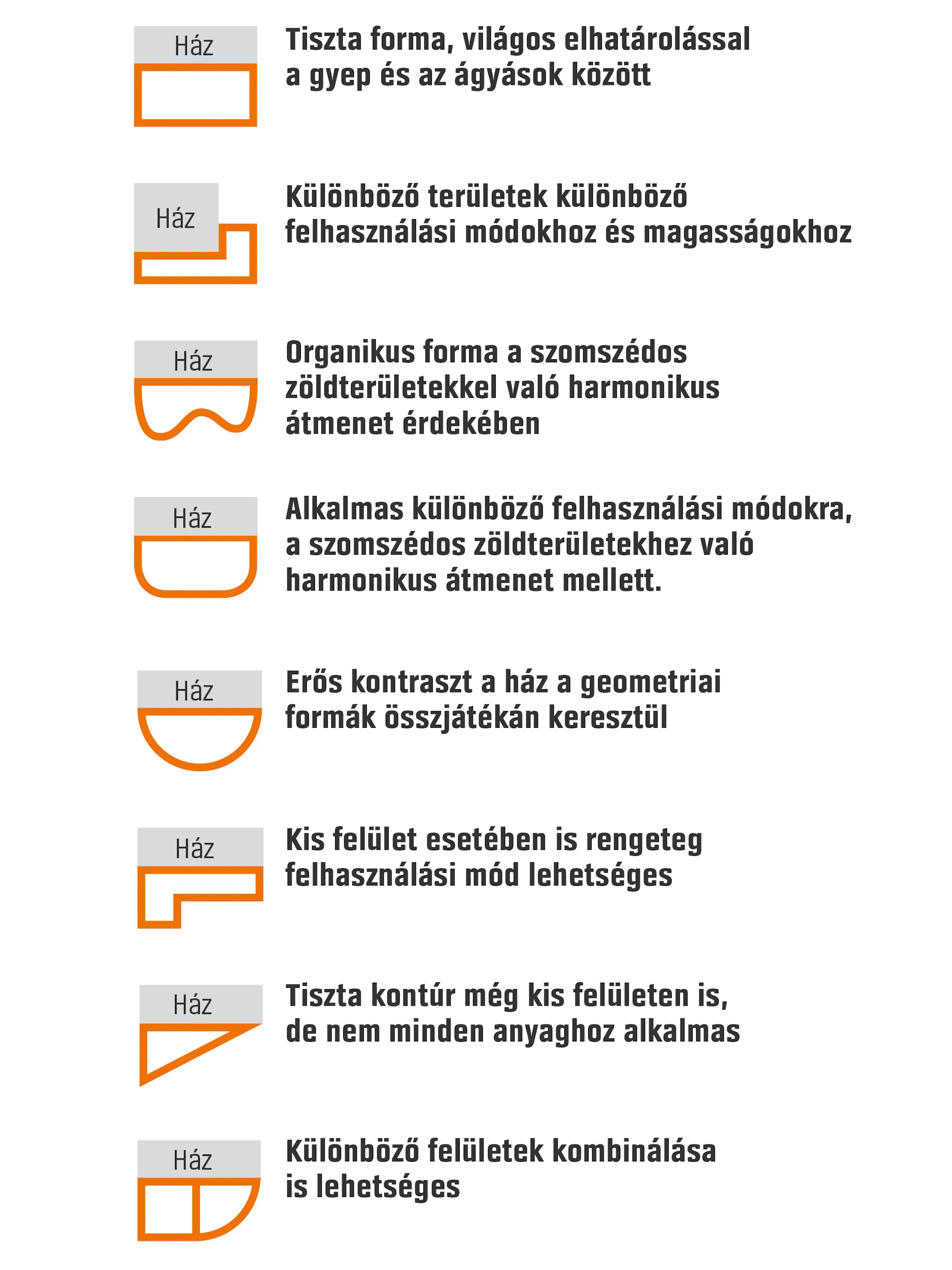 Ház

Tiszta forma, világos elhatárolással a gyep és az ágyások között

Ház

Különböző területek különböző felhasználási módokhoz és magasságokhoz

Ház

Organikus forma a szomszédos zöldterületekkel való harmonikus átmenet érdekében

Ház

Alkalmas különböző felhasználási módokra, a szomszédos zöldterületekhez való harmonikus átmenet mellett.

Ház

Erős kontraszt a ház a geometriai formák összjátékán keresztül

Ház

Kis felület esetében is rengeteg felhasználási mód lehetséges

Ház

Tiszta kontúr még kis felületen is, de nem minden anyaghoz alkalmas

Ház

Különböző felületek kombinálása is lehetséges